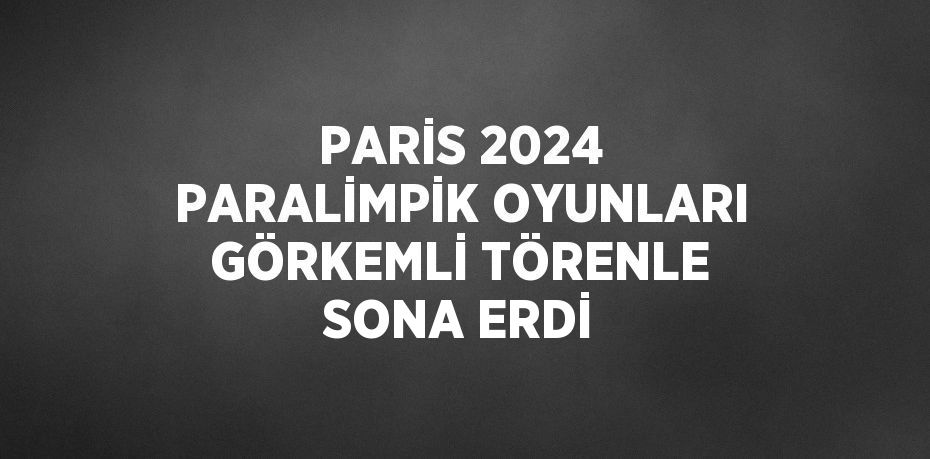 PARİS 2024
PARALİMPİK OYUNLARI
GÖRKEMLİ TÖRENLE
SONA ERDİ